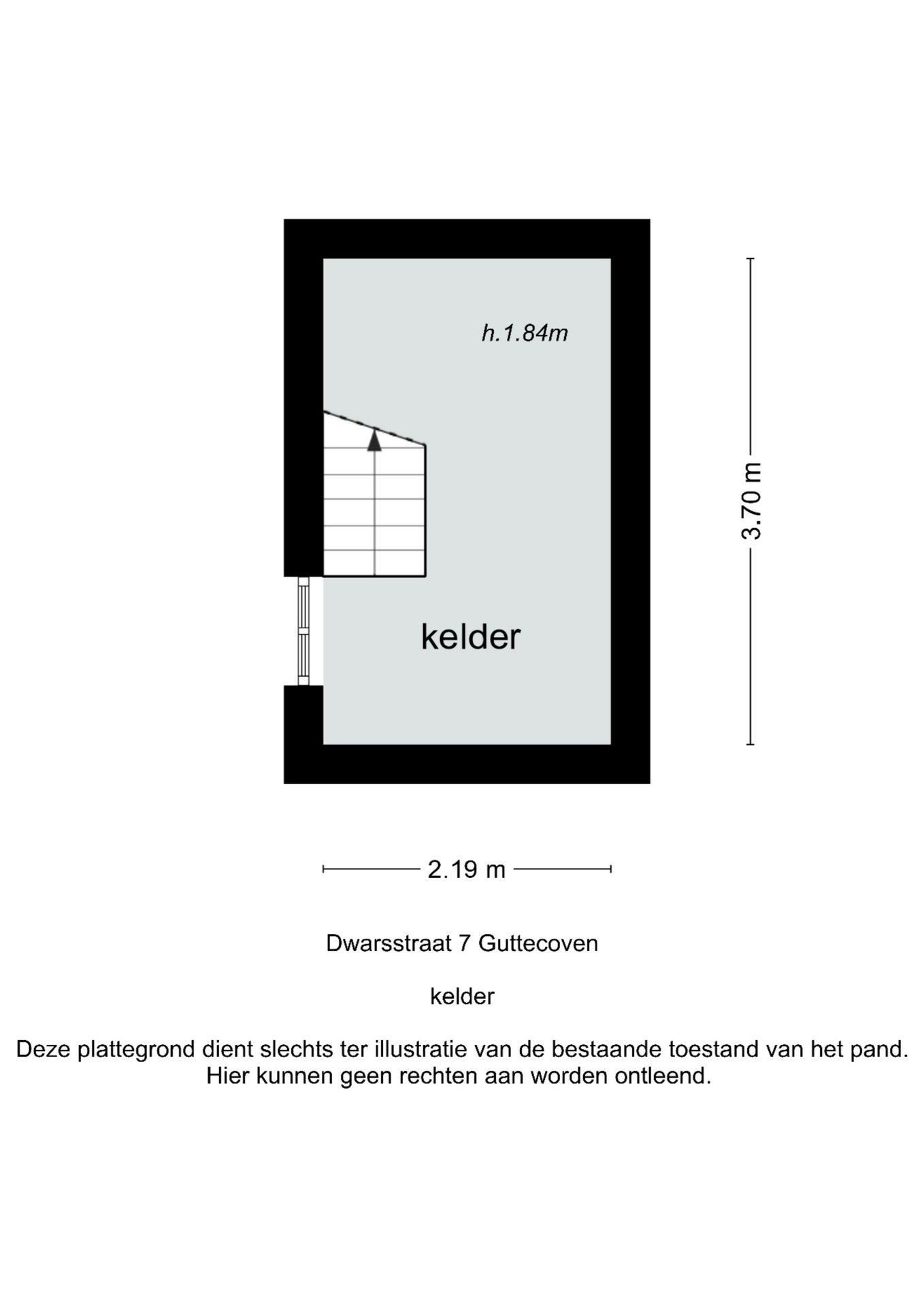 h.1.84m

3.70 m

kelder

2.19 m

Dwarsstraat 7 Guttecoven

kelder

Deze plattegrond dient slechts ter illustratie van de bestaande toestand van het pand. Hier kunnen geen rechten aan worden ontleend.